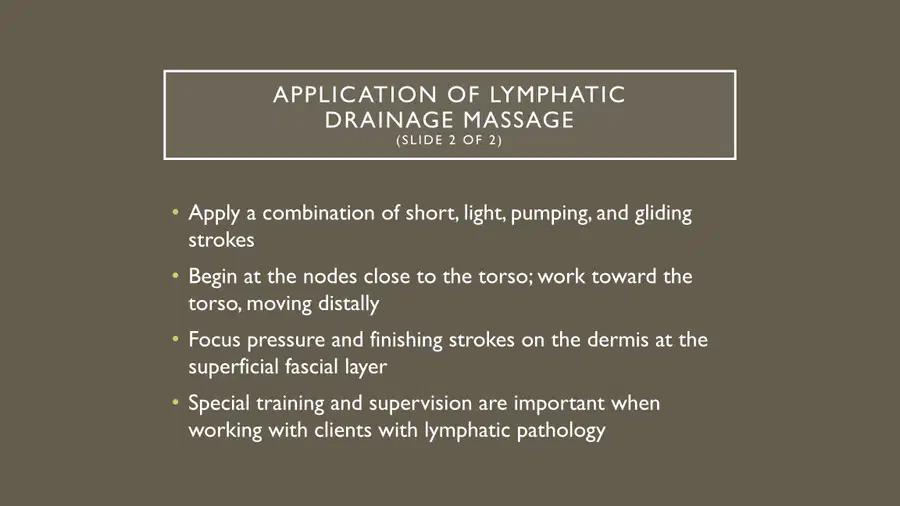 APPLICATION OF LYMPHATIC DRAINAGE MASSAGE
(SLIDE 2 OF 2)

• Apply a combination of short, light, pumping, and gliding strokes
• Begin at the nodes close to the torso; work toward the torso, moving distally
• Focus pressure and finishing strokes on the dermis at the superficial fascial layer
• Special training and supervision are important when working with clients with lymphatic pathology